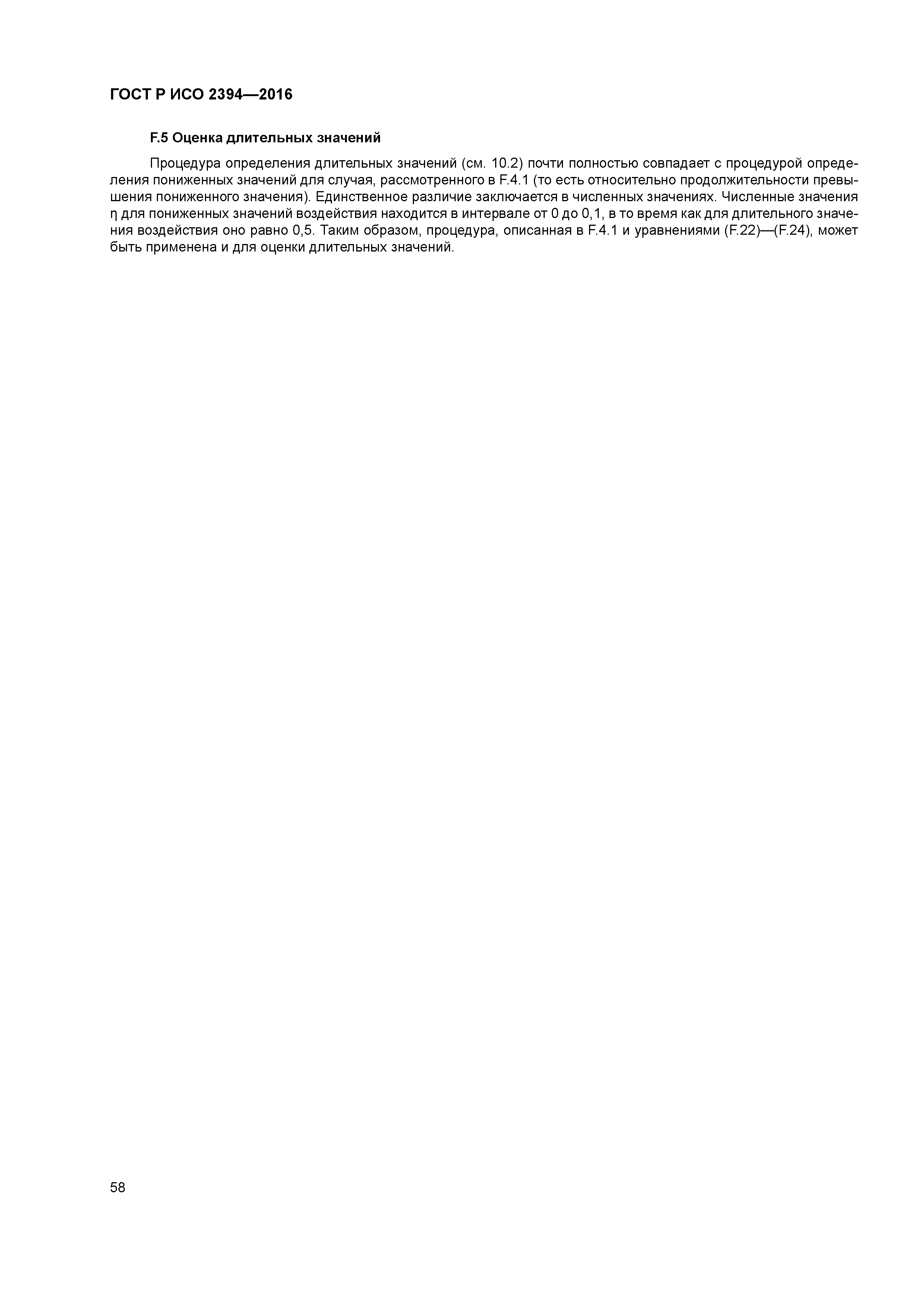 ГОСТ Р ИСО 2394—2016

F.5 Оценка длительных значений

Процедура определения длительных значений (см. 10.2) почти полностью совпадает с процедурой определения пониженных значений для случая, рассмотренного в F.4.1 (то есть относительно продолжительности превышения пониженного значения). Единственное различие заключается в численных значениях. Численные значения $\eta$ для пониженных значений воздействия находится в интервале от 0 до 0,1, в то время как для длительного значения воздействия оно равно 0,5. Таким образом, процедура, описанная в F.4.1 и уравнениями (F.22)—(F.24), может быть применена и для оценки длительных значений.

58